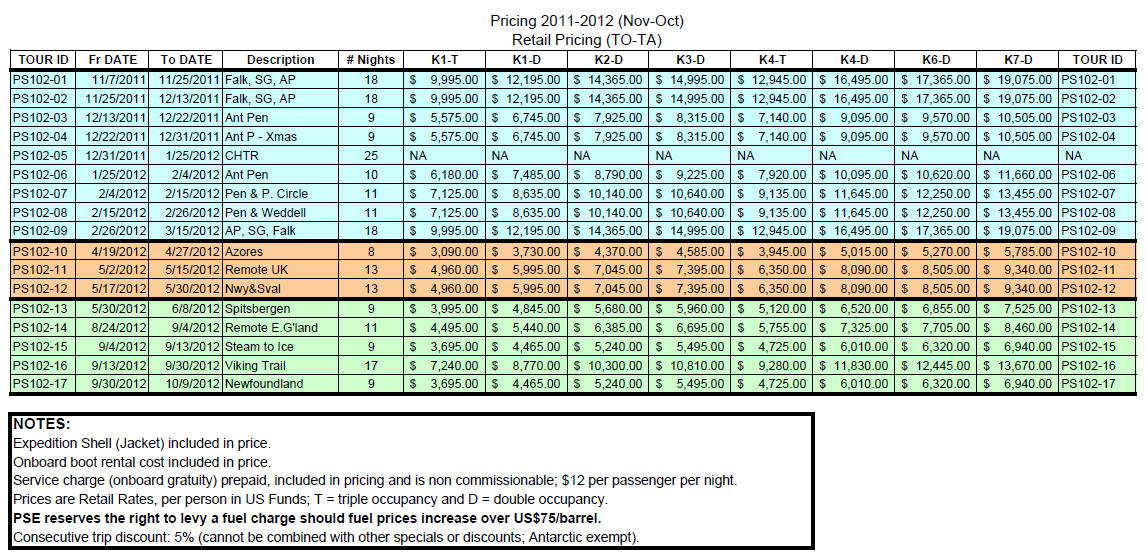 Pricing 2011-2012 (Nov-Oct)
Retail Pricing (TO-TA)

| TOUR ID | Fr DATE | To DATE | Description | # Nights | K1-T | K1-D | K2-D | K3-D | K4-T | K4-D | K6-D | K7-D | TOUR ID |
|---|---|---|---|---|---|---|---|---|---|---|---|---|---|
| PS102-01 | 11/7/2011 | 11/25/2011 | Falk, SG, AP | 18 | $ 9,995.00 | $ 12,195.00 | $ 14,365.00 | $ 14,995.00 | $ 12,945.00 | $ 16,495.00 | $ 17,365.00 | $ 19,075.00 | PS102-01 |
| PS102-02 | 11/25/2011 | 12/13/2011 | Falk, SG, AP | 18 | $ 9,995.00 | $ 12,195.00 | $ 14,365.00 | $ 14,995.00 | $ 12,945.00 | $ 16,495.00 | $ 17,365.00 | $ 19,075.00 | PS102-02 |
| PS102-03 | 12/13/2011 | 12/22/2011 | Ant Pen | 9 | $ 5,575.00 | $ 6,745.00 | $ 7,925.00 | $ 8,315.00 | $ 7,140.00 | $ 9,095.00 | $ 9,570.00 | $ 10,505.00 | PS102-03 |
| PS102-04 | 12/22/2011 | 12/31/2011 | Ant P - Xmas | 9 | $ 5,575.00 | $ 6,745.00 | $ 7,925.00 | $ 8,315.00 | $ 7,140.00 | $ 9,095.00 | $ 9,570.00 | $ 10,505.00 | PS102-04 |
| PS102-05 | 12/31/2011 | 1/25/2012 | CHTR | 25 | NA | NA | NA | NA | NA | NA | NA | NA | NA |
| PS102-06 | 1/25/2012 | 2/4/2012 | Ant Pen | 10 | $ 6,180.00 | $ 7,485.00 | $ 8,790.00 | $ 9,225.00 | $ 7,920.00 | $ 10,095.00 | $ 10,620.00 | $ 11,660.00 | PS102-06 |
| PS102-07 | 2/4/2012 | 2/15/2012 | Pen & P. Circle | 11 | $ 7,125.00 | $ 8,635.00 | $ 10,140.00 | $ 10,640.00 | $ 9,135.00 | $ 11,645.00 | $ 12,250.00 | $ 13,455.00 | PS102-07 |
| PS102-08 | 2/15/2012 | 2/26/2012 | Pen & Weddell | 11 | $ 7,125.00 | $ 8,635.00 | $ 10,140.00 | $ 10,640.00 | $ 9,135.00 | $ 11,645.00 | $ 12,250.00 | $ 13,455.00 | PS102-08 |
| PS102-09 | 2/26/2012 | 3/15/2012 | AP, SG, Falk | 18 | $ 9,995.00 | $ 12,195.00 | $ 14,365.00 | $ 14,995.00 | $ 12,945.00 | $ 16,495.00 | $ 17,365.00 | $ 19,075.00 | PS102-09 |
| PS102-10 | 4/19/2012 | 4/27/2012 | Azores | 8 | $ 3,090.00 | $ 3,730.00 | $ 4,370.00 | $ 4,585.00 | $ 3,945.00 | $ 5,015.00 | $ 5,270.00 | $ 5,785.00 | PS102-10 |
| PS102-11 | 5/2/2012 | 5/15/2012 | Remote UK | 13 | $ 4,960.00 | $ 5,995.00 | $ 7,045.00 | $ 7,395.00 | $ 6,350.00 | $ 8,090.00 | $ 8,505.00 | $ 9,340.00 | PS102-11 |
| PS102-12 | 5/17/2012 | 5/30/2012 | Nwy&Sval | 13 | $ 4,960.00 | $ 5,995.00 | $ 7,045.00 | $ 7,395.00 | $ 6,350.00 | $ 8,090.00 | $ 8,505.00 | $ 9,340.00 | PS102-12 |
| PS102-13 | 5/30/2012 | 6/8/2012 | Spitsbergen | 9 | $ 3,995.00 | $ 4,845.00 | $ 5,680.00 | $ 5,960.00 | $ 5,120.00 | $ 6,520.00 | $ 6,855.00 | $ 7,525.00 | PS102-13 |
| PS102-14 | 8/24/2012 | 9/4/2012 | Remote E.G'land | 11 | $ 4,495.00 | $ 5,440.00 | $ 6,385.00 | $ 6,695.00 | $ 5,755.00 | $ 7,325.00 | $ 7,705.00 | $ 8,460.00 | PS102-14 |
| PS102-15 | 9/4/2012 | 9/13/2012 | Steam to Ice | 9 | $ 3,695.00 | $ 4,465.00 | $ 5,240.00 | $ 5,495.00 | $ 4,725.00 | $ 6,010.00 | $ 6,320.00 | $ 6,940.00 | PS102-15 |
| PS102-16 | 9/13/2012 | 9/30/2012 | Viking Trail | 17 | $ 7,240.00 | $ 8,770.00 | $ 10,300.00 | $ 10,810.00 | $ 9,280.00 | $ 11,830.00 | $ 12,445.00 | $ 13,670.00 | PS102-16 |
| PS102-17 | 9/30/2012 | 10/9/2012 | Newfoundland | 9 | $ 3,695.00 | $ 4,465.00 | $ 5,240.00 | $ 5,495.00 | $ 4,725.00 | $ 6,010.00 | $ 6,320.00 | $ 6,940.00 | PS102-17 |

NOTES:
Expedition Shell (Jacket) included in price.
Onboard boot rental cost included in price.
Service charge (onboard gratuity) prepaid, included in pricing and is non commissionable; $12 per passenger per night.
Prices are Retail Rates, per person in US Funds; T = triple occupancy and D = double occupancy.
PSE reserves the right to levy a fuel charge should fuel prices increase over US$75/barrel.
Consecutive trip discount: 5% (cannot be combined with other specials or discounts; Antarctic exempt).